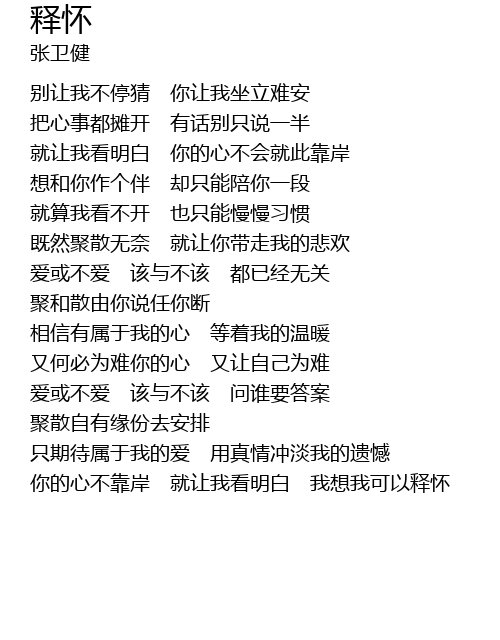 释怀
张卫健

别让我不停猜 你让我坐立难安
把心事都摊开 有话别只说一半
就让我看明白 你的心不会就此靠岸
想和你作个伴 却只能陪你一段
就算我看不开 也只能慢慢习惯
既然聚散无奈 就让你带走我的悲欢
爱或不爱 该与不该 都已经无关
聚和散由你说任你断
相信有属于我的心 等着我的温暖
又何必为难你的心 又让自己为难
爱或不爱 该与不该 问谁要答案
聚散自有缘份去安排
只期待属于我的爱 用真情冲淡我的遗憾
你的心不靠岸 就让我看明白 我想我可以释怀